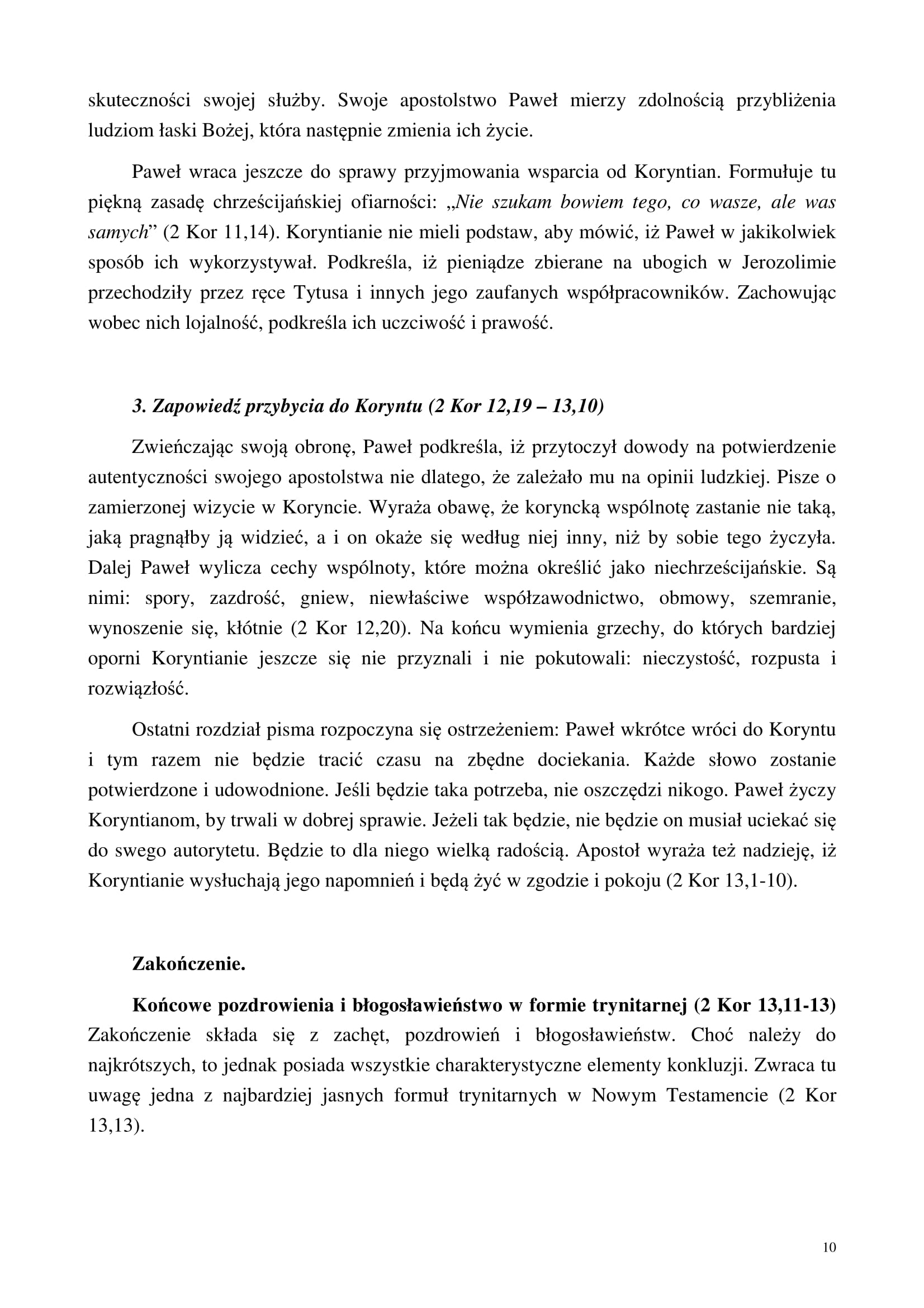 skuteczności swojej służby. Swoje apostolstwo Paweł mierzy zdolnością przybliżenia ludziom łaski Bożej, która następnie zmienia ich życie.

Paweł wraca jeszcze do sprawy przyjmowania wsparcia od Koryntian. Formułuje tu piękną zasadę chrześcijańskiej ofiarności: „Nie szukam bowiem tego, co wasze, ale was samych” (2 Kor 11,14). Koryntianie nie mieli podstaw, aby mówić, iż Paweł w jakikolwiek sposób ich wykorzystywał. Podkreśla, iż pieniądze zbierane na ubogich w Jerozolimie przechodziły przez ręce Tytusa i innych jego zaufanych współpracowników. Zachowując wobec nich lojalność, podkreśla ich uczciwość i prawość.

3. Zapowiedź przybycia do Koryntu (2 Kor 12,19 – 13,10)

Zwieńczając swoją obronę, Paweł podkreśla, iż przytoczył dowody na potwierdzenie autentyczności swojego apostolstwa nie dlatego, że zależało mu na opinii ludzkiej. Pisze o zamierzonej wizycie w Koryncie. Wyraża obawę, że koryncką wspólnotę zastanie nie taką, jaką pragnąłby ją widzieć, a i on okaże się według niej inny, niż by sobie tego życzyła. Dalej Paweł wylicza cechy wspólnoty, które można określić jako niechrześcijańskie. Są nimi: spory, zazdrość, gniew, niewłaściwe współzawodnictwo, obmowy, szemranie, wynoszenie się, kłótnie (2 Kor 12,20). Na końcu wymienia grzechy, do których bardziej oporni Koryntianie jeszcze się nie przyznali i nie pokutowali: nieczystość, rozpusta i rozwiązłość.

Ostatni rozdział pisma rozpoczyna się ostrzeżeniem: Paweł wkrótce wróci do Koryntu i tym razem nie będzie tracić czasu na zbędne dociekania. Każde słowo zostanie potwierdzone i udowodnione. Jeśli będzie taka potrzeba, nie oszczędzi nikogo. Paweł życzy Koryntianom, by trwali w dobrej sprawie. Jeżeli tak będzie, nie będzie on musiał uciekać się do swego autorytetu. Będzie to dla niego wielką radością. Apostoł wyraża też nadzieję, iż Koryntianie wysłuchają jego napomnień i będą żyć w zgodzie i pokoju (2 Kor 13,1-10).

Zakończenie.

Końcowe pozdrowienia i błogosławieństwo w formie trynitarnej (2 Kor 13,11-13) Zakończenie składa się z zachęt, pozdrowień i błogosławieństw. Choć należy do najkrótszych, to jednak posiada wszystkie charakterystyczne elementy konkluzji. Zwraca tu uwagę jedna z najbardziej jasnych formuł trynitarnych w Nowym Testamencie (2 Kor 13,13).

10